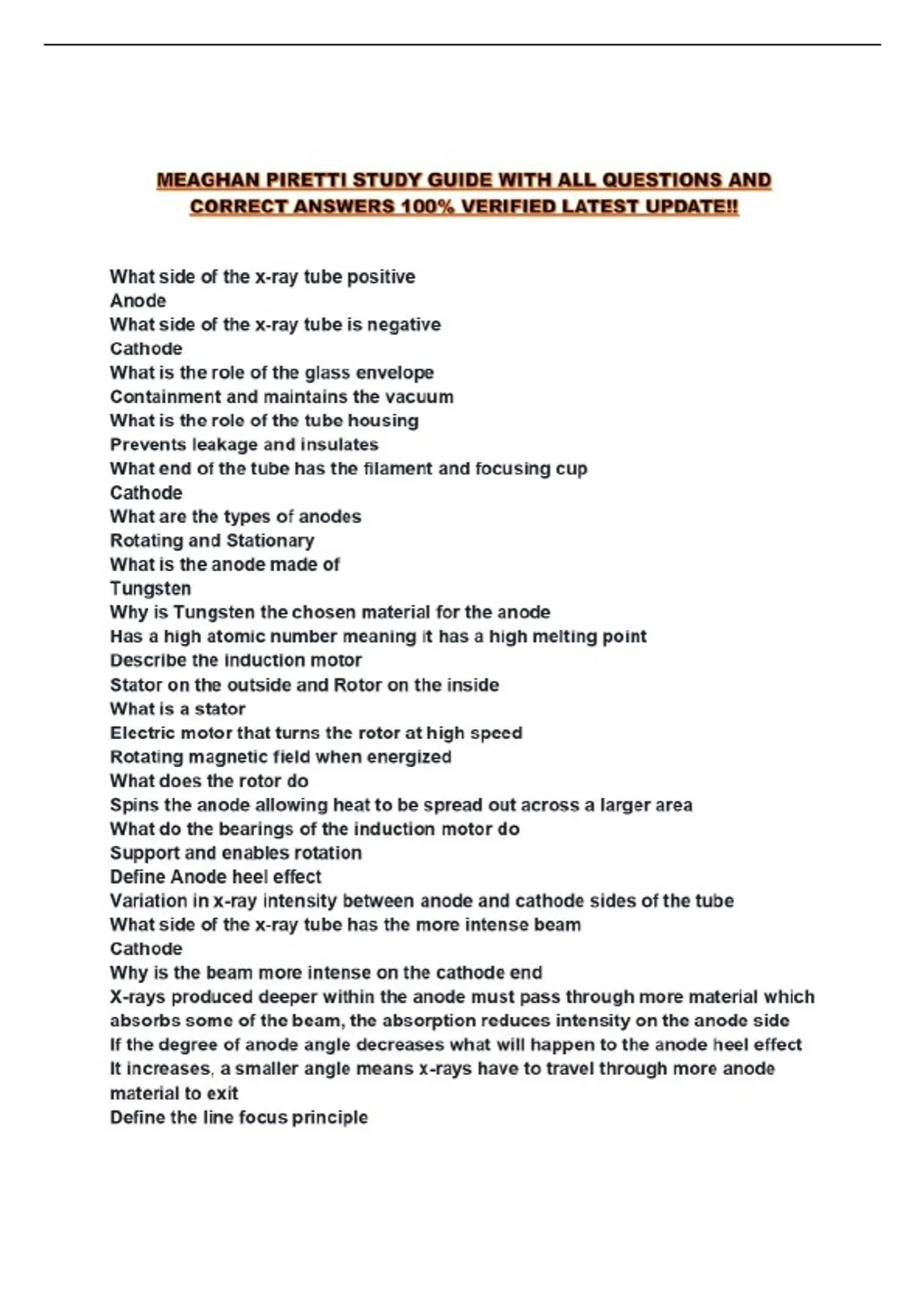 MEAGHAN PIRETTI STUDY GUIDE WITH ALL QUESTIONS AND CORRECT ANSWERS 100% VERIFIED LATEST UPDATE!!

What side of the x-ray tube positive
Anode
What side of the x-ray tube is negative
Cathode
What is the role of the glass envelope
Containment and maintains the vacuum
What is the role of the tube housing
Prevents leakage and insulates
What end of the tube has the filament and focusing cup
Cathode
What are the types of anodes
Rotating and Stationary
What is the anode made of
Tungsten
Why is Tungsten the chosen material for the anode
Has a high atomic number meaning it has a high melting point
Describe the induction motor
Stator on the outside and Rotor on the inside
What is a stator
Electric motor that turns the rotor at high speed
Rotating magnetic field when energized
What does the rotor do
Spins the anode allowing heat to be spread out across a larger area
What do the bearings of the induction motor do
Support and enables rotation
Define Anode heel effect
Variation in x-ray intensity between anode and cathode sides of the tube
What side of the x-ray tube has the more intense beam
Cathode
Why is the beam more intense on the cathode end
X-rays produced deeper within the anode must pass through more material which absorbs some of the beam, the absorption reduces intensity on the anode side
If the degree of anode angle decreases what will happen to the anode heel effect
It increases, a smaller angle means x-rays have to travel through more anode material to exit
Define the line focus principle